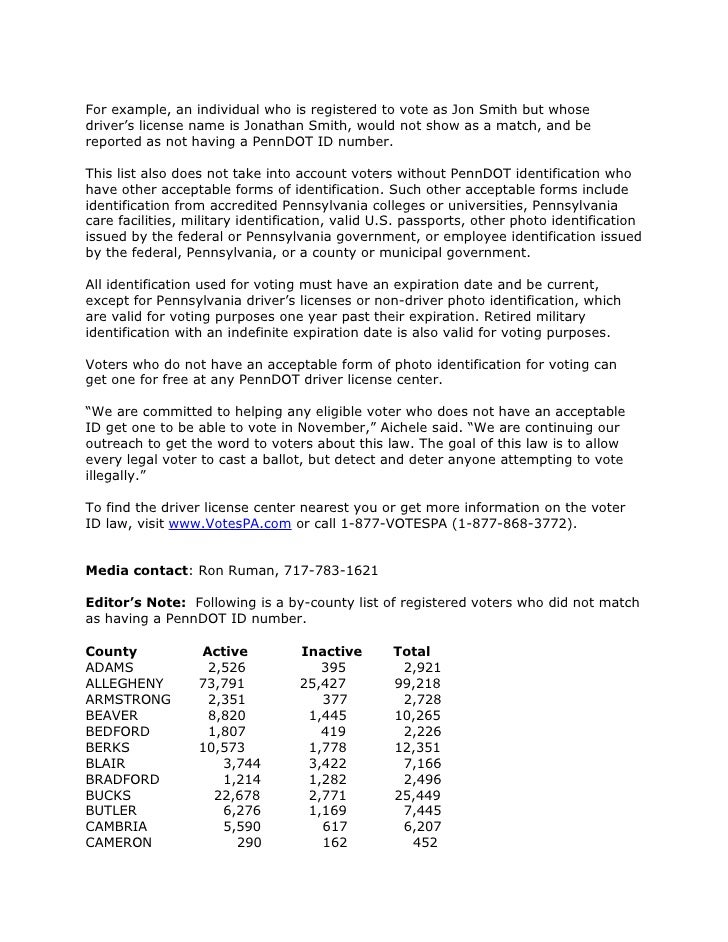 For example, an individual who is registered to vote as Jon Smith but whose driver's license name is Jonathan Smith, would not show as a match, and be reported as not having a PennDOT ID number.

This list also does not take into account voters without PennDOT identification who have other acceptable forms of identification. Such other acceptable forms include identification from accredited Pennsylvania colleges or universities, Pennsylvania care facilities, military identification, valid U.S. passports, other photo identification issued by the federal or Pennsylvania government, or employee identification issued by the federal, Pennsylvania, or a county or municipal government.

All identification used for voting must have an expiration date and be current, except for Pennsylvania driver's licenses or non-driver photo identification, which are valid for voting purposes one year past their expiration. Retired military identification with an indefinite expiration date is also valid for voting purposes.

Voters who do not have an acceptable form of photo identification for voting can get one for free at any PennDOT driver license center.

"We are committed to helping any eligible voter who does not have an acceptable ID get one to be able to vote in November," Aichele said. "We are continuing our outreach to get the word to voters about this law. The goal of this law is to allow every legal voter to cast a ballot, but detect and deter anyone attempting to vote illegally."

To find the driver license center nearest you or get more information on the voter ID law, visit www.VotesPA.com or call 1-877-VOTESPA (1-877-868-3772).

**Media contact**: Ron Ruman, 717-783-1621

**Editor's Note:** Following is a by-county list of registered voters who did not match as having a PennDOT ID number.

| County | Active | Inactive | Total |
|---|---|---|---|
| ADAMS | 2,526 | 395 | 2,921 |
| ALLEGHENY | 73,791 | 25,427 | 99,218 |
| ARMSTRONG | 2,351 | 377 | 2,728 |
| BEAVER | 8,820 | 1,445 | 10,265 |
| BEDFORD | 1,807 | 419 | 2,226 |
| BERKS | 10,573 | 1,778 | 12,351 |
| BLAIR | 3,744 | 3,422 | 7,166 |
| BRADFORD | 1,214 | 1,282 | 2,496 |
| BUCKS | 22,678 | 2,771 | 25,449 |
| BUTLER | 6,276 | 1,169 | 7,445 |
| CAMBRIA | 5,590 | 617 | 6,207 |
| CAMERON | 290 | 162 | 452 |